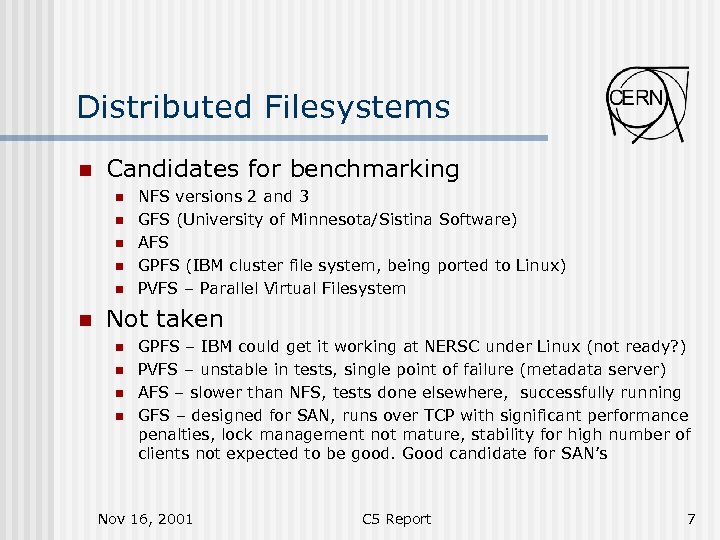 Distributed Filesystems

CERN

Candidates for benchmarking
NFS versions 2 and 3
GFS (University of Minnesota/Sistina Software)
AFS
GPFS (IBM cluster file system, being ported to Linux)
PVFS – Parallel Virtual Filesystem

Not taken
GPFS – IBM could get it working at NERSC under Linux (not ready?)
PVFS – unstable in tests, single point of failure (metadata server)
AFS – slower than NFS, tests done elsewhere, successfully running
GFS – designed for SAN, runs over TCP with significant performance penalties, lock management not mature, stability for high number of clients not expected to be good. Good candidate for SAN's

Nov 16, 2001
C5 Report
7